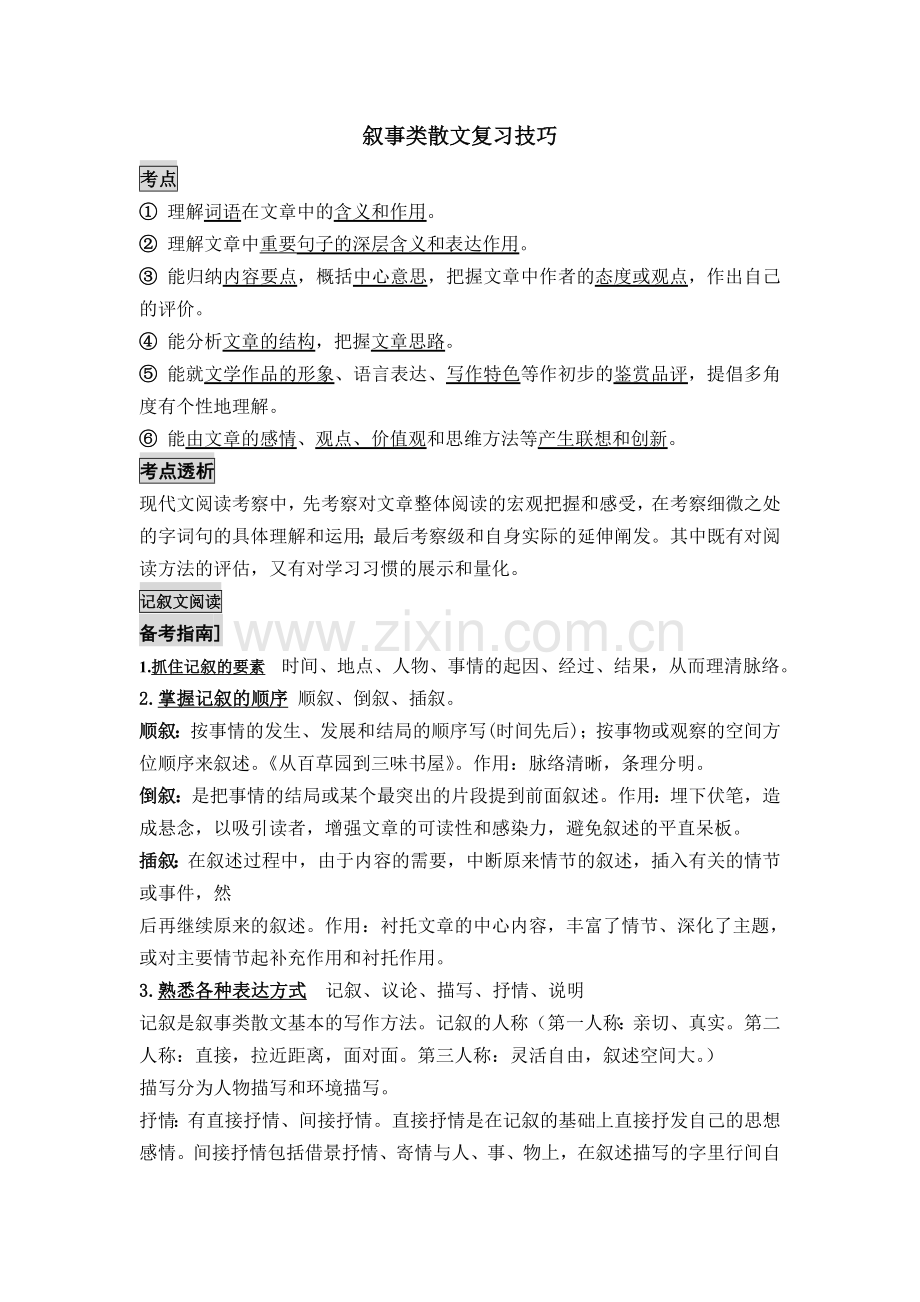 叙事类散文复习技巧

考点

① 理解词语在文章中的含义和作用。

② 理解文章中重要句子的深层含义和表达作用。

③ 能归纳内容要点，概括中心意思，把握文章中作者的态度或观点，作出自己的评价。

④ 能分析文章的结构，把握文章思路。

⑤ 能就文学作品的形象、语言表达、写作特色等作初步的鉴赏品评，提倡多角度有个性地理解。

⑥ 能由文章的感情、观点、价值观和思维方法等产生联想和创新。

考点透析

现代文阅读考察中，先考察对文章整体阅读的宏观把握和感受，在考察细微之处的字词句的具体理解和运用；最后考察级和自身实际的延伸阐发。其中既有对阅读方法的评估，又有对学习习惯的展示和量化。

记叙文阅读

备考指南]

1.抓住记叙的要素 时间、地点、人物、事情的起因、经过、结果，从而理清脉络。

2.掌握记叙的顺序 顺叙、倒叙、插叙。

顺叙：按事情的发生、发展和结局的顺序写(时间先后)；按事物或观察的空间方位顺序来叙述。《从百草园到三味书屋》。作用：脉络清晰，条理分明。

倒叙：是把事情的结局或某个最突出的片段提到前面叙述。作用：埋下伏笔，造成悬念，以吸引读者，增强文章的可读性和感染力，避免叙述的平直呆板。

插叙：在叙述过程中，由于内容的需要，中断原来情节的叙述，插入有关的情节或事件，然

后再继续原来的叙述。作用：衬托文章的中心内容，丰富了情节、深化了主题，或对主要情节起补充作用和衬托作用。

3.熟悉各种表达方式 记叙、议论、描写、抒情、说明

记叙是叙事类散文基本的写作方法。记叙的人称（第一人称：亲切、真实。第二人称：直接，拉近距离，面对面。第三人称：灵活自由，叙述空间大。）

描写分为人物描写和环境描写。

抒情：有直接抒情、间接抒情。直接抒情是在记叙的基础上直接抒发自己的思想感情。间接抒情包括借景抒情、寄情与人、事、物上，在叙述描写的字里行间自

www.zixin.com.cn